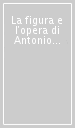 La figura e l'opera di Antonio...